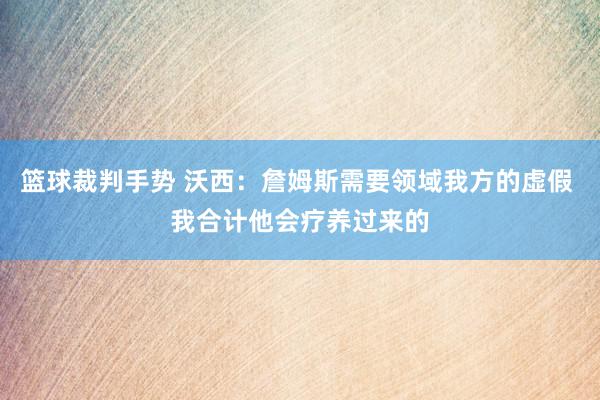 篮球裁判手势 沃西：詹姆斯需要领域我方的虚假 我合计他会疗养过来的